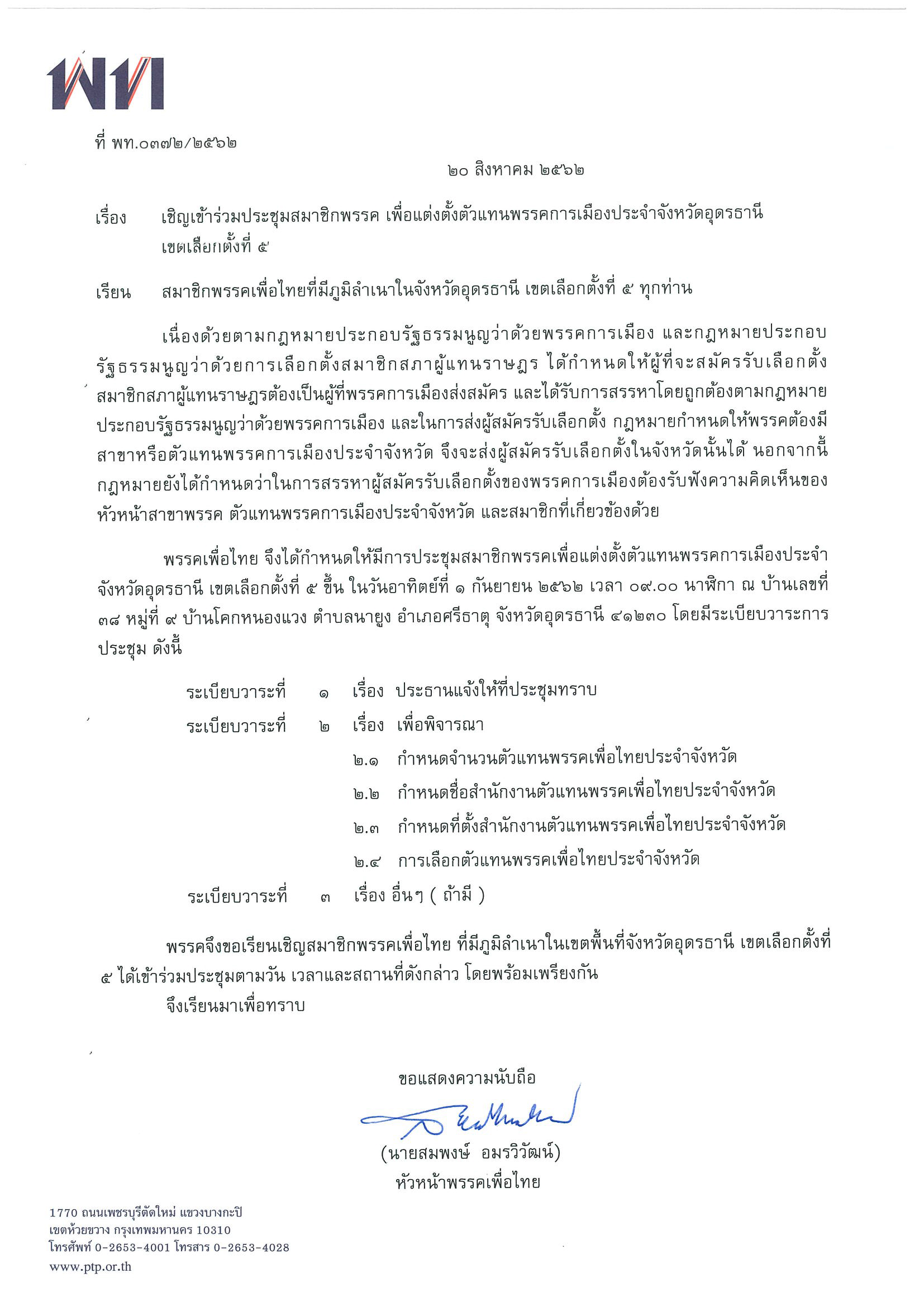 พท

ที่ พท.๐๓๗๒/๒๕๖๒

๒๐ สิงหาคม ๒๕๖๒

เรื่อง เชิญเข้าร่วมประชุมสมาชิกพรรค เพื่อแต่งตั้งตัวแทนพรรคการเมืองประจำจังหวัดอุดรธานี เขตเลือกตั้งที่ ๕

เรียน สมาชิกพรรคเพื่อไทยที่มีภูมิลำเนาในจังหวัดอุดรธานี เขตเลือกตั้งที่ ๕ ทุกท่าน

เนื่องด้วยตามกฎหมายประกอบรัฐธรรมนูญว่าด้วยพรรคการเมือง และกฎหมายประกอบรัฐธรรมนูญว่าด้วยการเลือกตั้งสมาชิกสภาผู้แทนราษฎร ได้กำหนดให้ผู้ที่จะสมัครรับเลือกตั้งสมาชิกสภาผู้แทนราษฎรต้องเป็นผู้ที่พรรคการเมืองส่งสมัคร และได้รับการสรรหาโดยถูกต้องตามกฎหมายประกอบรัฐธรรมนูญว่าด้วยพรรคการเมือง และในการส่งผู้สมัครรับเลือกตั้ง กฎหมายกำหนดให้พรรคต้องมีสาขาหรือตัวแทนพรรคการเมืองประจำจังหวัด จึงจะส่งผู้สมัครรับเลือกตั้งในจังหวัดนั้นได้ นอกจากนี้กฎหมายยังได้กำหนดว่าในการสรรหาผู้สมัครรับเลือกตั้งของพรรคการเมืองต้องรับฟังความคิดเห็นของหัวหน้าสาขาพรรค ตัวแทนพรรคการเมืองประจำจังหวัด และสมาชิกที่เกี่ยวข้องด้วย

พรรคเพื่อไทย จึงได้กำหนดให้มีการประชุมสมาชิกพรรคเพื่อแต่งตั้งตัวแทนพรรคการเมืองประจำจังหวัดอุดรธานี เขตเลือกตั้งที่ ๕ ขึ้น ในวันอาทิตย์ที่ ๑ กันยายน ๒๕๖๒ เวลา ๐๙.๐๐ นาฬิกา ณ บ้านเลขที่ ๓๘ หมู่ที่ ๙ บ้านโคกหนองแวง ตำบลนายูง อำเภอศรีธาตุ จังหวัดอุดรธานี ๔๑๒๓๐ โดยมีระเบียบวาระการประชุม ดังนี้

ระเบียบวาระที่ ๑ เรื่อง ประธานแจ้งให้ที่ประชุมทราบ
ระเบียบวาระที่ ๒ เรื่อง เพื่อพิจารณา
๒.๑ กำหนดจำนวนตัวแทนพรรคเพื่อไทยประจำจังหวัด
๒.๒ กำหนดชื่อสำนักงานตัวแทนพรรคเพื่อไทยประจำจังหวัด
๒.๓ กำหนดที่ตั้งสำนักงานตัวแทนพรรคเพื่อไทยประจำจังหวัด
๒.๔ การเลือกตัวแทนพรรคเพื่อไทยประจำจังหวัด
ระเบียบวาระที่ ๓ เรื่อง อื่นๆ ( ถ้ามี )

พรรคจึงขอเรียนเชิญสมาชิกพรรคเพื่อไทย ที่มีภูมิลำเนาในเขตพื้นที่จังหวัดอุดรธานี เขตเลือกตั้งที่ ๕ ได้เข้าร่วมประชุมตามวัน เวลาและสถานที่ดังกล่าว โดยพร้อมเพรียงกัน

จึงเรียนมาเพื่อทราบ

ขอแสดงความนับถือ

(นายสมพงษ์ อมรวิวัฒน์)
หัวหน้าพรรคเพื่อไทย

1770 ถนนเพชรบุรีตัดใหม่ แขวงบางกะปิ
เขตห้วยขวาง กรุงเทพมหานคร 10310
โทรศัพท์ 0-2653-4001 โทรสาร 0-2653-4028
www.ptp.or.th